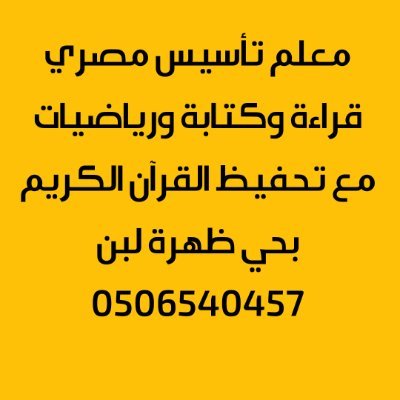 معلم تأسيس مصري

قراءة وكتابة ورياضيات

مع تحفيظ القرآن الكريم

بحي ظهرة لبن

0506540457